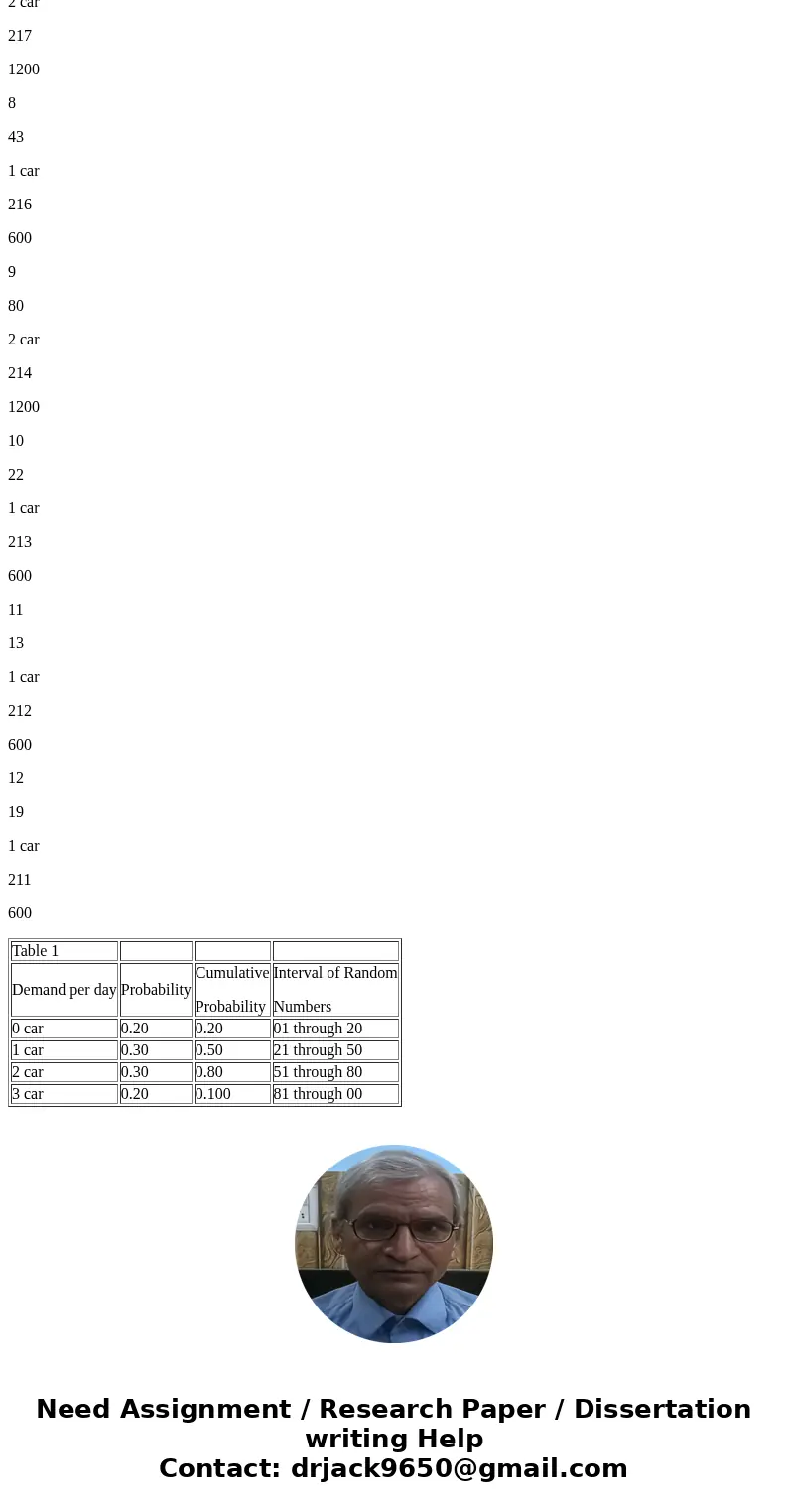 2 car

217

1200

8

43

1 car

216

600

9

80

2 car

214

1200

10

22

1 car

213

600

11

13

1 car

212

600

12

19

1 car

211

600

| Table 1 | | | |
|---|---|---|---|
| Demand per day | Probability | Cumulative Probability | Interval of Random Numbers |
| 0 car | 0.20 | 0.20 | 01 through 20 |
| 1 car | 0.30 | 0.50 | 21 through 50 |
| 2 car | 0.30 | 0.80 | 51 through 80 |
| 3 car | 0.20 | 0.100 | 81 through 00 |

Need Assignment / Research Paper / Dissertation writing Help
Contact: drjack9650@gmail.com